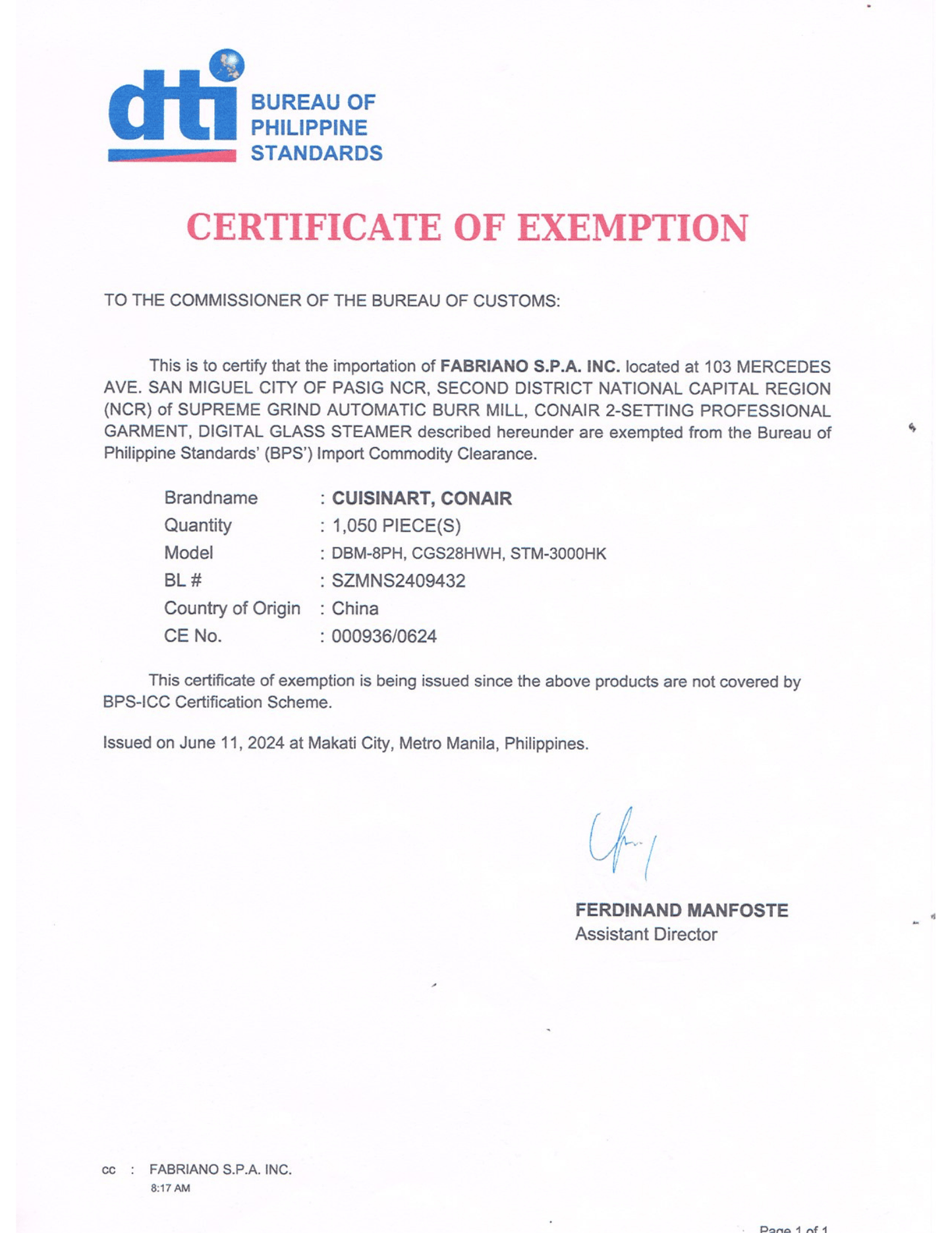 dti BUREAU OF PHILIPPINE STANDARDS

CERTIFICATE OF EXEMPTION

TO THE COMMISSIONER OF THE BUREAU OF CUSTOMS:

This is to certify that the importation of FABRIANO S.P.A. INC. located at 103 MERCEDES AVE. SAN MIGUEL CITY OF PASIG NCR, SECOND DISTRICT NATIONAL CAPITAL REGION (NCR) of SUPREME GRIND AUTOMATIC BURR MILL, CONAIR 2-SETTING PROFESSIONAL GARMENT, DIGITAL GLASS STEAMER described hereunder are exempted from the Bureau of Philippine Standards' (BPS') Import Commodity Clearance.

Brandname : CUISINART, CONAIR
Quantity : 1,050 PIECE(S)
Model : DBM-8PH, CGS28HWH, STM-3000HK
BL # : SZMNS2409432
Country of Origin : China
CE No. : 000936/0624

This certificate of exemption is being issued since the above products are not covered by BPS-ICC Certification Scheme.

Issued on June 11, 2024 at Makati City, Metro Manila, Philippines.

FERDINAND MANFOSTE
Assistant Director

cc : FABRIANO S.P.A. INC.
8:17 AM

Page 1 of 1